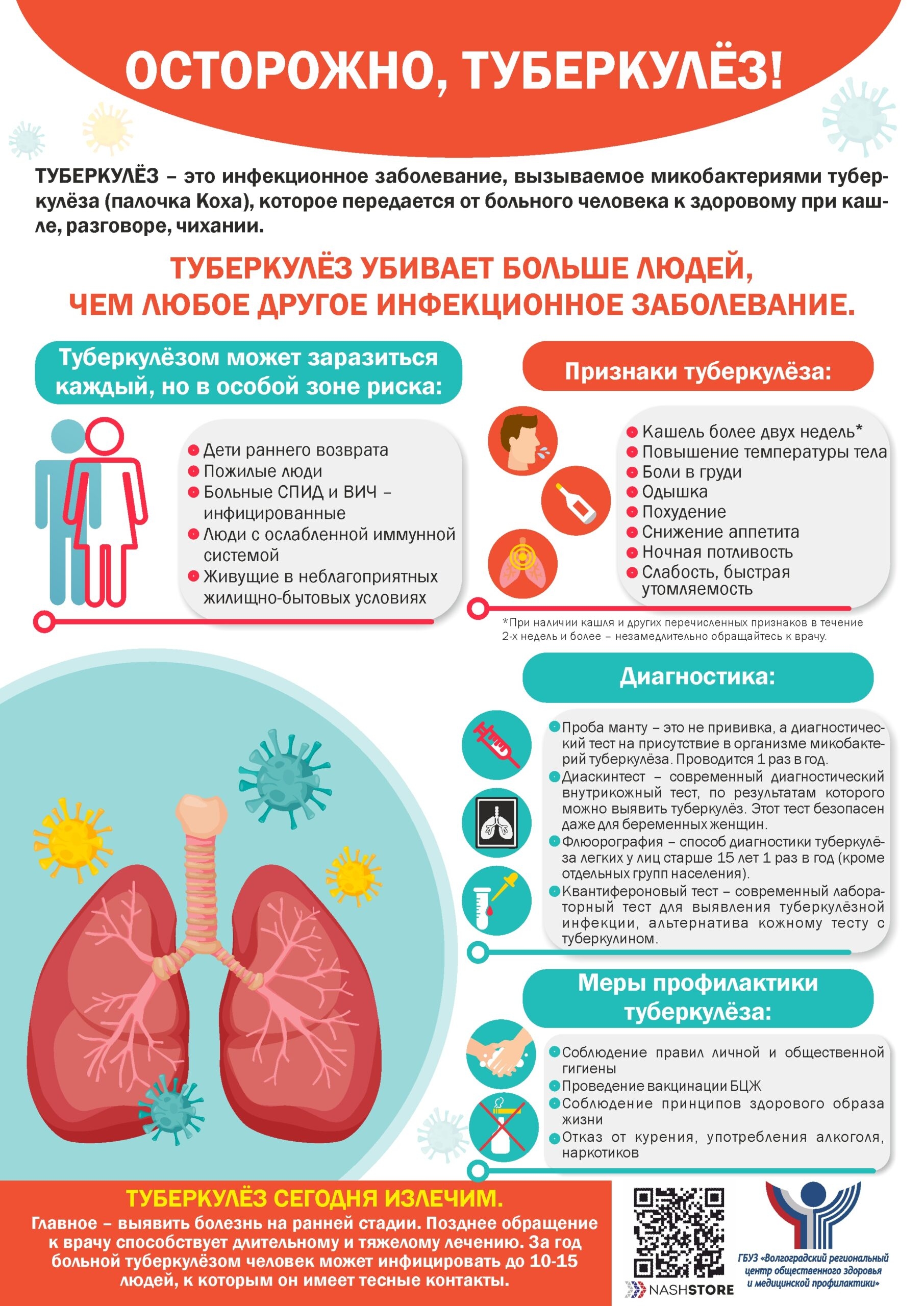 ОСТОРОЖНО, ТУБЕРКУЛЁЗ!

ТУБЕРКУЛЁЗ – это инфекционное заболевание, вызываемое микобактериями туберкулёза (палочка Коха), которое передается от больного человека к здоровому при кашле, разговоре, чихании.

ТУБЕРКУЛЁЗ УБИВАЕТ БОЛЬШЕ ЛЮДЕЙ, ЧЕМ ЛЮБОЕ ДРУГОЕ ИНФЕКЦИОННОЕ ЗАБОЛЕВАНИЕ.

Туберкулёзом может заразиться каждый, но в особой зоне риска:

• Дети раннего возврата
• Пожилые люди
• Больные СПИД и ВИЧ – инфицированные
• Люди с ослабленной иммунной системой
• Живущие в неблагоприятных жилищно-бытовых условиях

Признаки туберкулёза:

• Кашель более двух недель*
• Повышение температуры тела
• Боли в груди
• Одышка
• Похудение
• Снижение аппетита
• Ночная потливость
• Слабость, быстрая утомляемость

*При наличии кашля и других перечисленных признаков в течение 2-х недель и более – незамедлительно обращайтесь к врачу.

Диагностика:

• Проба манту – это не прививка, а диагностический тест на присутствие в организме микобактерий туберкулёза. Проводится 1 раз в год.
• Диаскинтест – современный диагностический внутрикожный тест, по результатам которого можно выявить туберкулёз. Этот тест безопасен даже для беременных женщин.
• Флюорография – способ диагностики туберкулёза легких у лиц старше 15 лет 1 раз в год (кроме отдельных групп населения).
• Квантифероновый тест – современный лабораторный тест для выявления туберкулёзной инфекции, альтернатива кожному тесту с туберкулином.

Меры профилактики туберкулёза:

• Соблюдение правил личной и общественной гигиены
• Проведение вакцинации БЦЖ
• Соблюдение принципов здорового образа жизни
• Отказ от курения, употребления алкоголя, наркотиков

ТУБЕРКУЛЁЗ СЕГОДНЯ ИЗЛЕЧИМ.
Главное – выявить болезнь на ранней стадии. Позднее обращение к врачу способствует длительному и тяжелому лечению. За год больной туберкулёзом человек может инфицировать до 10-15 людей, к которым он имеет тесные контакты.

NASHSTORE

ГБУЗ «Волгоградский региональный центр общественного здоровья и медицинской профилактики»